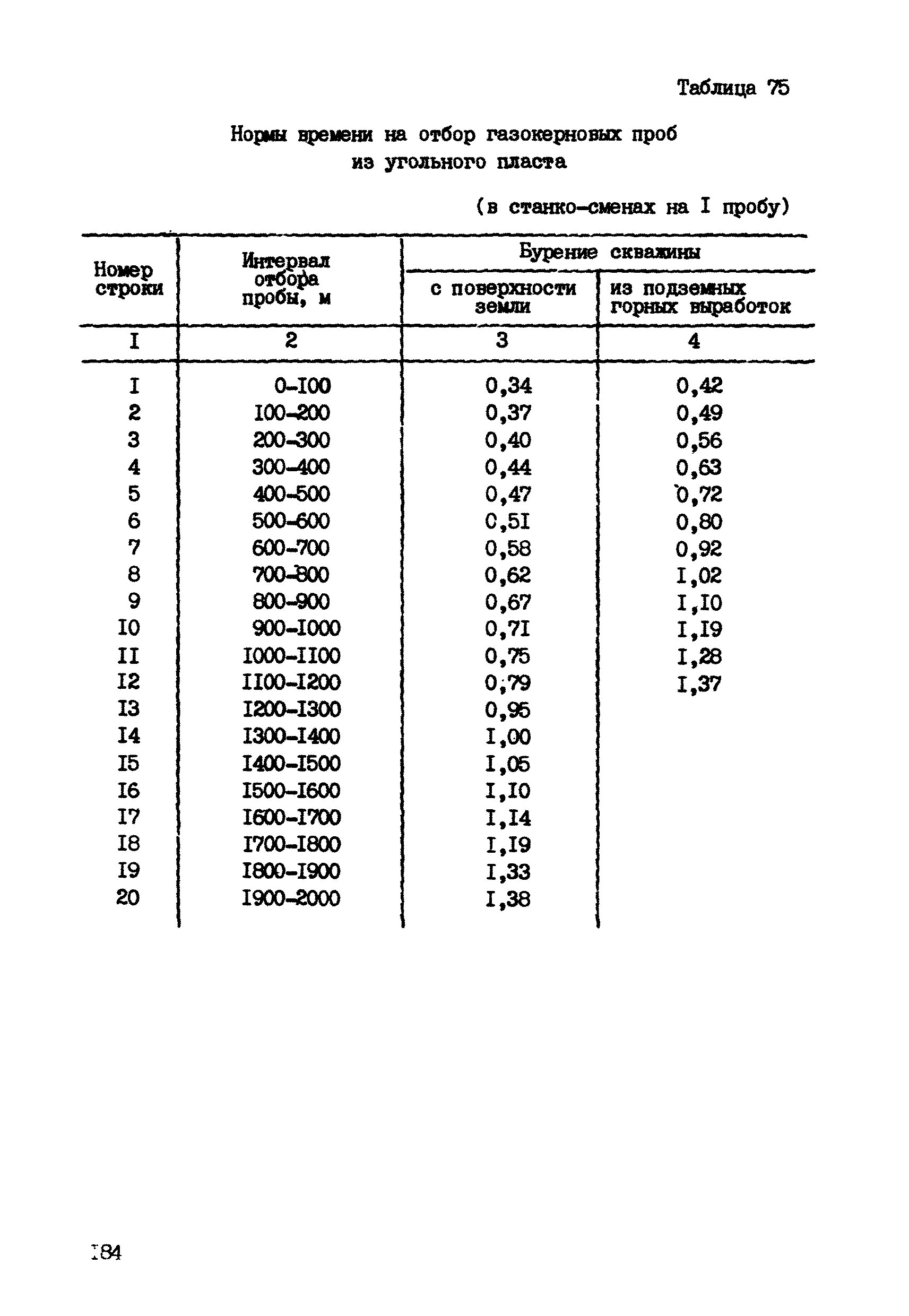 Таблица 75

Нормы времени на отбор газокерновых проб из угольного пласта

(в станко-сменах на I пробу)

| Номер строки | Интервал отбора пробы, м | Бурение скважины с поверхности земли | Бурение скважины из подземных горных выработок |
|---|---|---|---|
| I | 2 | 3 | 4 |
| I | 0-I00 | 0,34 | 0,42 |
| 2 | I00-200 | 0,37 | 0,49 |
| 3 | 200-300 | 0,40 | 0,56 |
| 4 | 300-400 | 0,44 | 0,63 |
| 5 | 400-500 | 0,47 | 0,72 |
| 6 | 500-600 | 0,5I | 0,80 |
| 7 | 600-700 | 0,58 | 0,92 |
| 8 | 700-800 | 0,62 | I,02 |
| 9 | 800-900 | 0,67 | I,I0 |
| I0 | 900-I000 | 0,7I | I,I9 |
| II | I000-II00 | 0,75 | I,28 |
| I2 | II00-I200 | 0,79 | I,37 |
| I3 | I200-I300 | 0,95 | |
| I4 | I300-I400 | I,00 | |
| I5 | I400-I500 | I,05 | |
| I6 | I500-I600 | I,I0 | |
| I7 | I600-I700 | I,I4 | |
| I8 | I700-I800 | I,I9 | |
| I9 | I800-I900 | I,33 | |
| 20 | I900-2000 | I,38 | |

I84